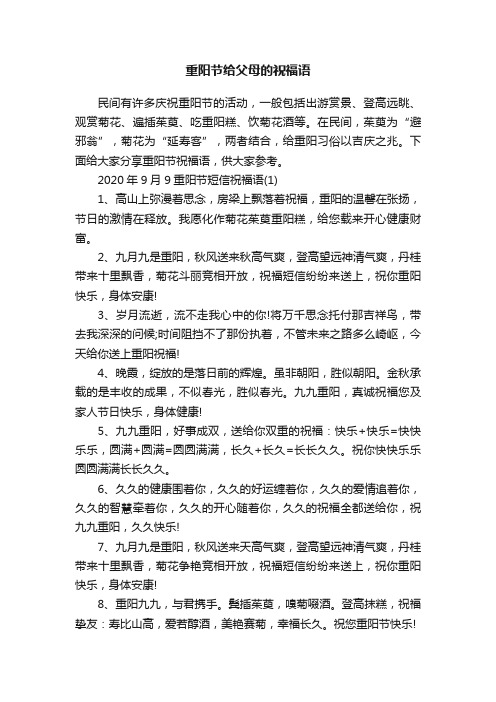 重阳节给父母的祝福语

民间有许多庆祝重阳节的活动，一般包括出游赏景、登高远眺、观赏菊花、遍插茱萸、吃重阳糕、饮菊花酒等。在民间，茱萸为“避邪翁”，菊花为“延寿客”，两者结合，给重阳习俗以吉庆之兆。下面给大家分享重阳节祝福语，供大家参考。

2020年9月9重阳节短信祝福语(1)

1、高山上弥漫着思念，房梁上飘落着祝福，重阳的温馨在张扬，节日的激情在释放。我愿化作菊花茱萸重阳糕，给您载来开心健康财富。

2、九月九是重阳，秋风送来秋高气爽，登高望远神清气爽，丹桂带来十里飘香，菊花斗丽竞相开放，祝福短信纷纷来送上，祝你重阳快乐，身体安康!

3、岁月流逝，流不走我心中的你!将万千思念托付那吉祥鸟，带去我深深的问候;时间阻挡不了那份执着，不管未来之路多么崎岖，今天给你送上重阳祝福!

4、晚霞，绽放的是落日前的辉煌。虽非朝阳，胜似朝阳。金秋承载的是丰收的成果，不似春光，胜似春光。九九重阳，真诚祝福您及家人节日快乐，身体健康!

5、九九重阳，好事成双，送给你双重的祝福：快乐+快乐=快快乐乐，圆满+圆满=圆圆满满，长久+长久=长长久久。祝你快快乐乐圆圆满满长长久久。

6、久久的健康围着你，久久的好运缠着你，久久的爱情追着你，久久的智慧牵着你，久久的开心随着你，久久的祝福全都送给你，祝九九重阳，久久快乐!

7、九月九是重阳，秋风送来天高气爽，登高望远神清气爽，丹桂带来十里飘香，菊花争艳竞相开放，祝福短信纷纷来送上，祝你重阳快乐，身体安康!

8、重阳九九，与君携手。鬓插茱萸，嗅菊啜酒。登高抹糕，祝福挚友：寿比山高，爱若醇酒，美艳赛菊，幸福长久。祝您重阳节快乐!